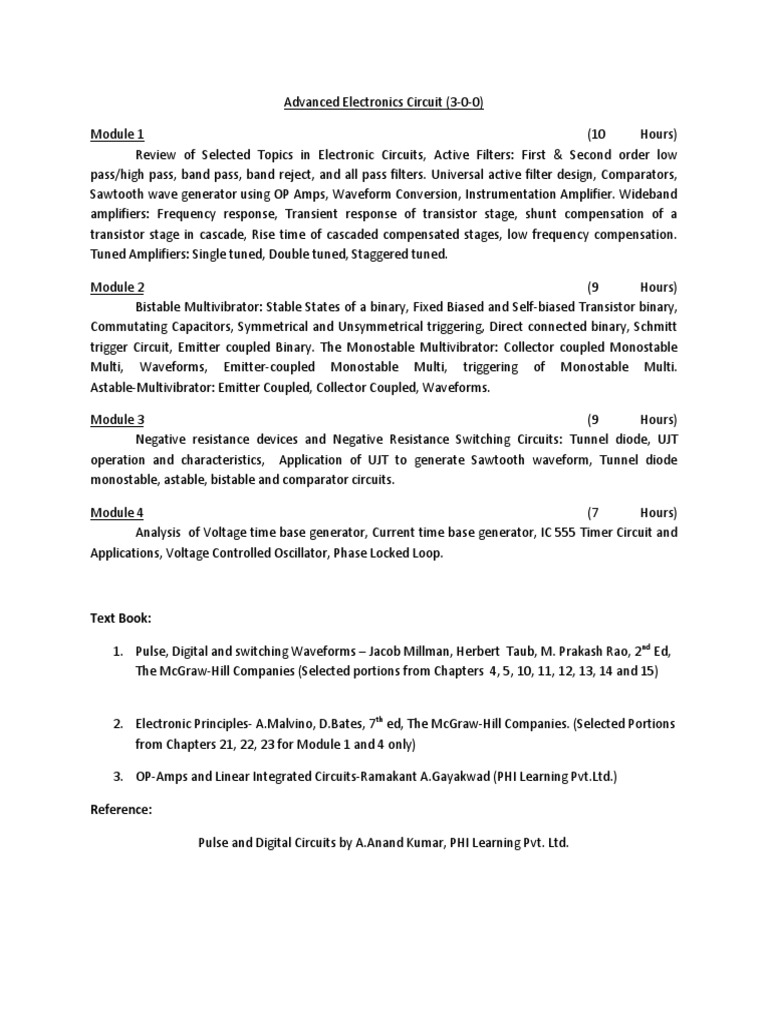 Advanced Electronics Circuit (3-0-0)

Module 1 (10 Hours)

Review of Selected Topics in Electronic Circuits, Active Filters: First & Second order low pass/high pass, band pass, band reject, and all pass filters. Universal active filter design, Comparators, Sawtooth wave generator using OP Amps, Waveform Conversion, Instrumentation Amplifier. Wideband amplifiers: Frequency response, Transient response of transistor stage, shunt compensation of a transistor stage in cascade, Rise time of cascaded compensated stages, low frequency compensation. Tuned Amplifiers: Single tuned, Double tuned, Staggered tuned.

Module 2 (9 Hours)

Bistable Multivibrator: Stable States of a binary, Fixed Biased and Self-biased Transistor binary, Commutating Capacitors, Symmetrical and Unsymmetrical triggering, Direct connected binary, Schmitt trigger Circuit, Emitter coupled Binary. The Monostable Multivibrator: Collector coupled Monostable Multi, Waveforms, Emitter-coupled Monostable Multi, triggering of Monostable Multi. Astable-Multivibrator: Emitter Coupled, Collector Coupled, Waveforms.

Module 3 (9 Hours)

Negative resistance devices and Negative Resistance Switching Circuits: Tunnel diode, UJT operation and characteristics, Application of UJT to generate Sawtooth waveform, Tunnel diode monostable, astable, bistable and comparator circuits.

Module 4 (7 Hours)

Analysis of Voltage time base generator, Current time base generator, IC 555 Timer Circuit and Applications, Voltage Controlled Oscillator, Phase Locked Loop.

Text Book:

1. Pulse, Digital and switching Waveforms – Jacob Millman, Herbert Taub, M. Prakash Rao, 2$^{nd}$ Ed, The McGraw-Hill Companies (Selected portions from Chapters 4, 5, 10, 11, 12, 13, 14 and 15)

2. Electronic Principles- A.Malvino, D.Bates, 7$^{th}$ ed, The McGraw-Hill Companies. (Selected Portions from Chapters 21, 22, 23 for Module 1 and 4 only)

3. OP-Amps and Linear Integrated Circuits-Ramakant A.Gayakwad (PHI Learning Pvt.Ltd.)

Reference:

Pulse and Digital Circuits by A.Anand Kumar, PHI Learning Pvt. Ltd.